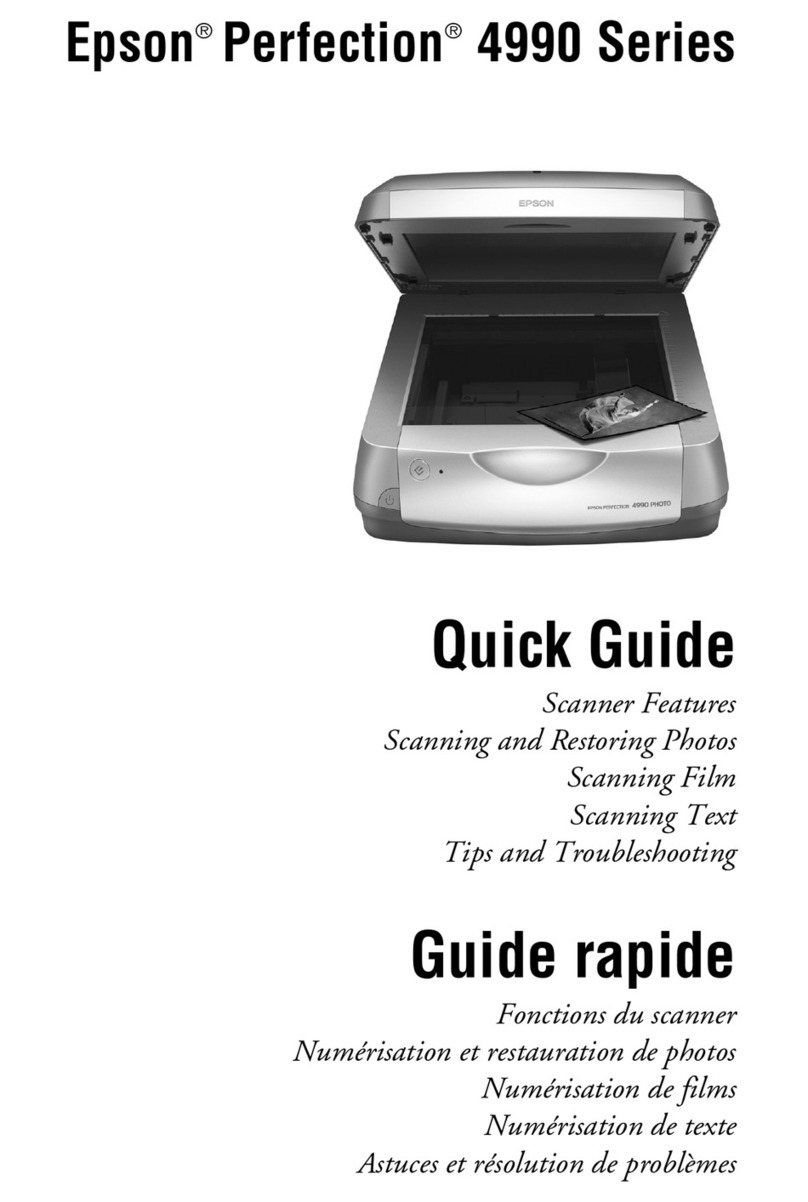 Epson® Perfection® 4990 Series

EPSON

EPSON PERFECTION 4990 PHOTO

Quick Guide

Scanner Features
Scanning and Restoring Photos
Scanning Film
Scanning Text
Tips and Troubleshooting

Guide rapide

Fonctions du scanner
Numérisation et restauration de photos
Numérisation de films
Numérisation de texte
Astuces et résolution de problèmes